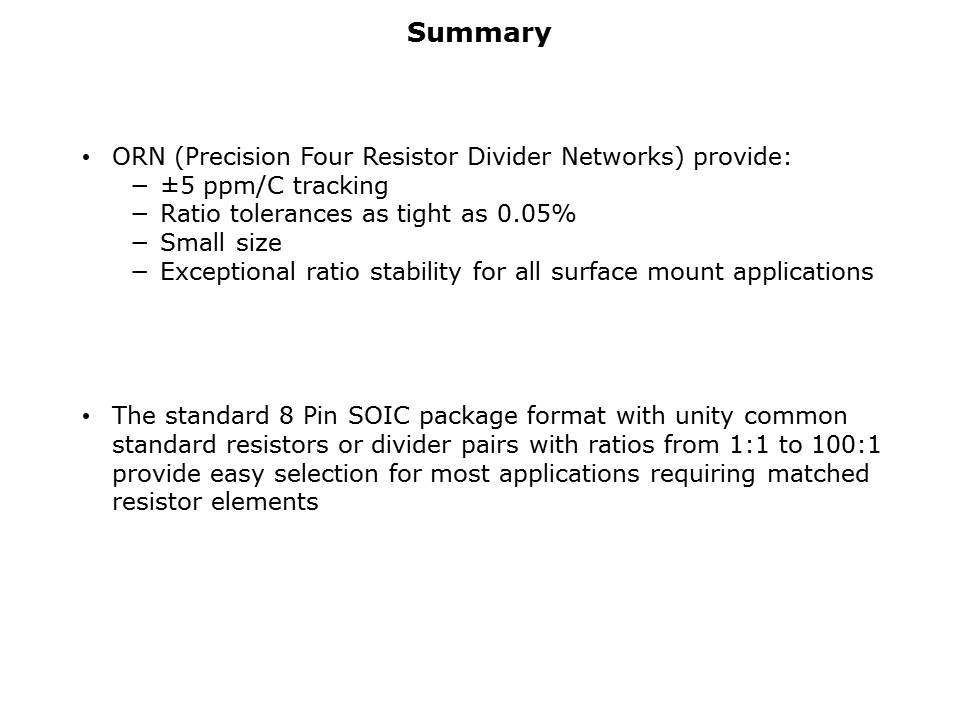 Summary

• ORN (Precision Four Resistor Divider Networks) provide:
  − ±5 ppm/C tracking
  − Ratio tolerances as tight as 0.05%
  − Small size
  − Exceptional ratio stability for all surface mount applications

• The standard 8 Pin SOIC package format with unity common standard resistors or divider pairs with ratios from 1:1 to 100:1 provide easy selection for most applications requiring matched resistor elements